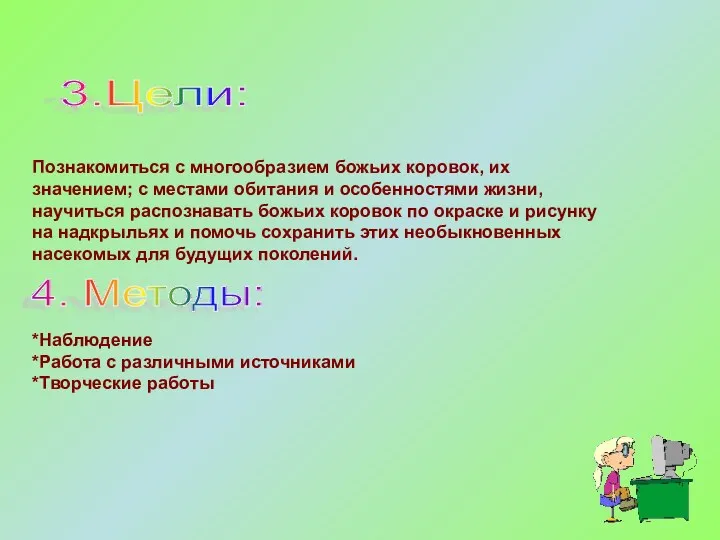 3.Цели:

Познакомиться с многообразием божьих коровок, их значением; с местами обитания и особенностями жизни, научиться распознавать божьих коровок по окраске и рисунку на надкрыльях и помочь сохранить этих необыкновенных насекомых для будущих поколений.

4. Методы:

*Наблюдение
*Работа с различными источниками
*Творческие работы